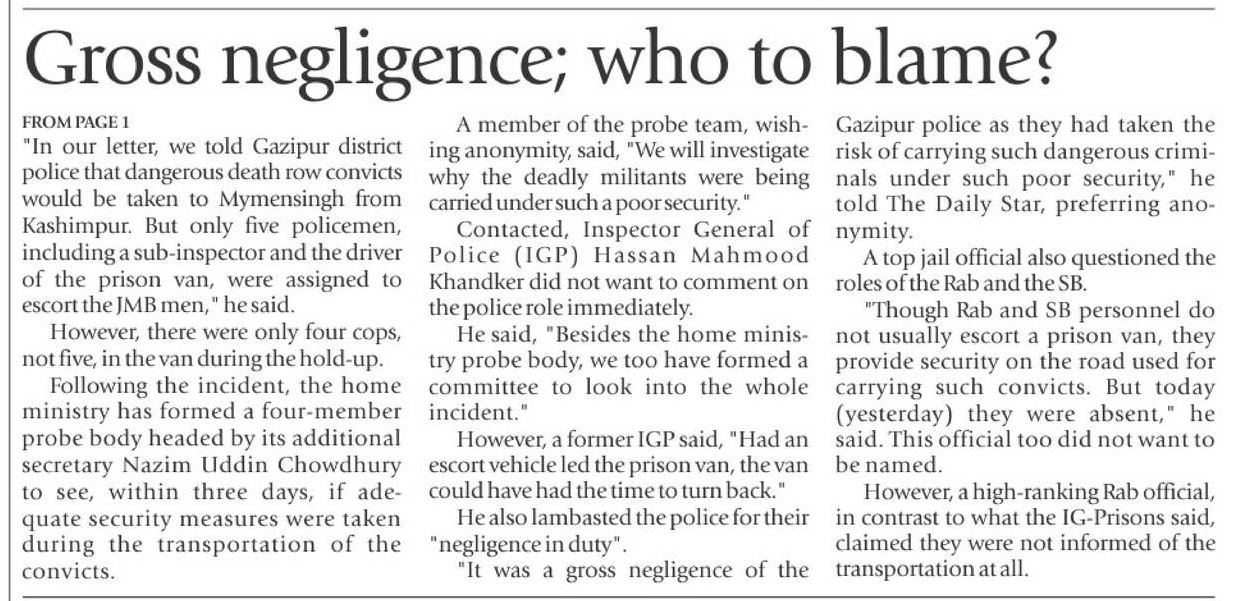 Gross negligence; who to blame?

FROM PAGE 1

"In our letter, we told Gazipur district police that dangerous death row convicts would be taken to Mymensingh from Kashimpur. But only five policemen, including a sub-inspector and the driver of the prison van, were assigned to escort the JMB men," he said.

However, there were only four cops, not five, in the van during the hold-up.

Following the incident, the home ministry has formed a four-member probe body headed by its additional secretary Nazim Uddin Chowdhury to see, within three days, if adequate security measures were taken during the transportation of the convicts.

A member of the probe team, wishing anonymity, said, "We will investigate why the deadly militants were being carried under such a poor security."

Contacted, Inspector General of Police (IGP) Hassan Mahmood Khandker did not want to comment on the police role immediately.

He said, "Besides the home ministry probe body, we too have formed a committee to look into the whole incident."

However, a former IGP said, "Had an escort vehicle led the prison van, the van could have had the time to turn back."

He also lambasted the police for their "negligence in duty".

"It was a gross negligence of the Gazipur police as they had taken the risk of carrying such dangerous criminals under such poor security," he told The Daily Star, preferring anonymity.

A top jail official also questioned the roles of the Rab and the SB.

"Though Rab and SB personnel do not usually escort a prison van, they provide security on the road used for carrying such convicts. But today (yesterday) they were absent," he said. This official too did not want to be named.

However, a high-ranking Rab official, in contrast to what the IG-Prisons said, claimed they were not informed of the transportation at all.